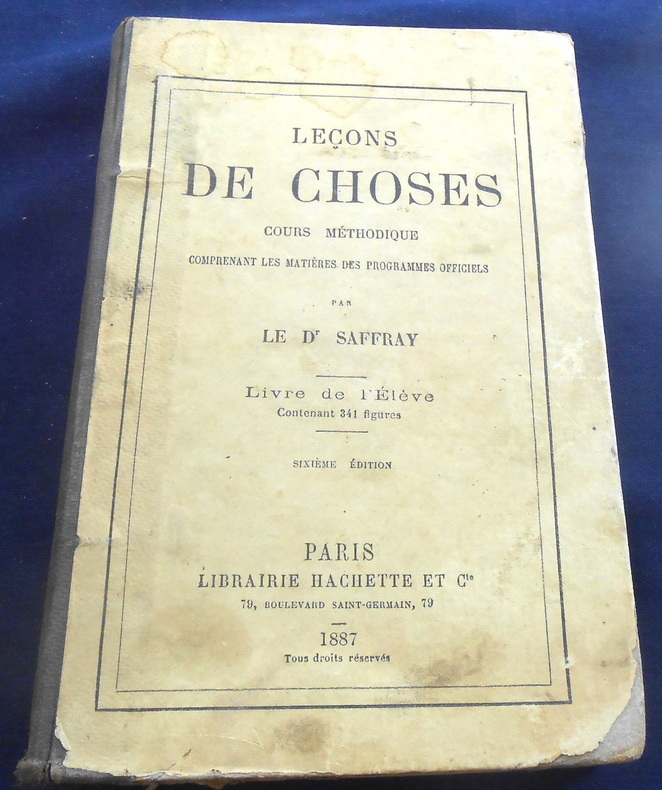 LEÇONS
DE CHOSES

COURS MÉTHODIQUE

COMPRENANT LES MATIÈRES DES PROGRAMMES OFFICIELS

PAR

LE Dr SAFFRAY

Livre de l'Élève
Contenant 341 figures

SIXIÈME ÉDITION

PARIS
LIBRAIRIE HACHETTE ET Cie
79, BOULEVARD SAINT-GERMAIN, 79

1887
Tous droits réservés